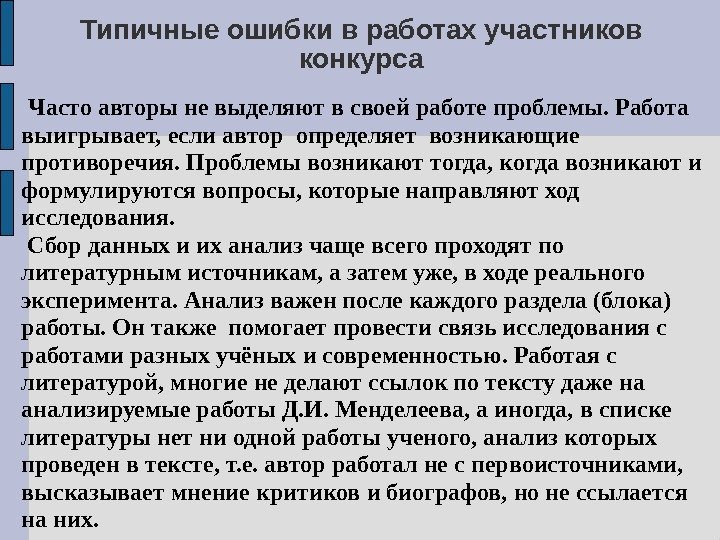 Типичные ошибки в работах участников конкурса

Часто авторы не выделяют в своей работе проблемы. Работа выигрывает, если автор определяет возникающие противоречия. Проблемы возникают тогда, когда возникают и формулируются вопросы, которые направляют ход исследования.

Сбор данных и их анализ чаще всего проходят по литературным источникам, а затем уже, в ходе реального эксперимента. Анализ важен после каждого раздела (блока) работы. Он также помогает провести связь исследования с работами разных учёных и современностью. Работая с литературой, многие не делают ссылок по тексту даже на анализируемые работы Д.И. Менделеева, а иногда, в списке литературы нет ни одной работы ученого, анализ которых проведен в тексте, т.е. автор работал не с первоисточниками, высказывает мнение критиков и биографов, но не ссылается на них.